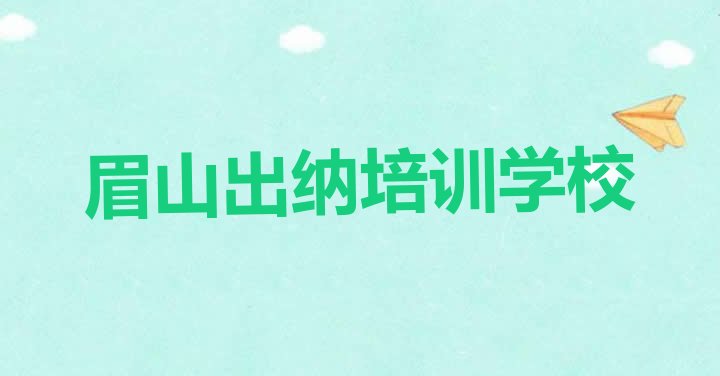 眉山出纳培训学校